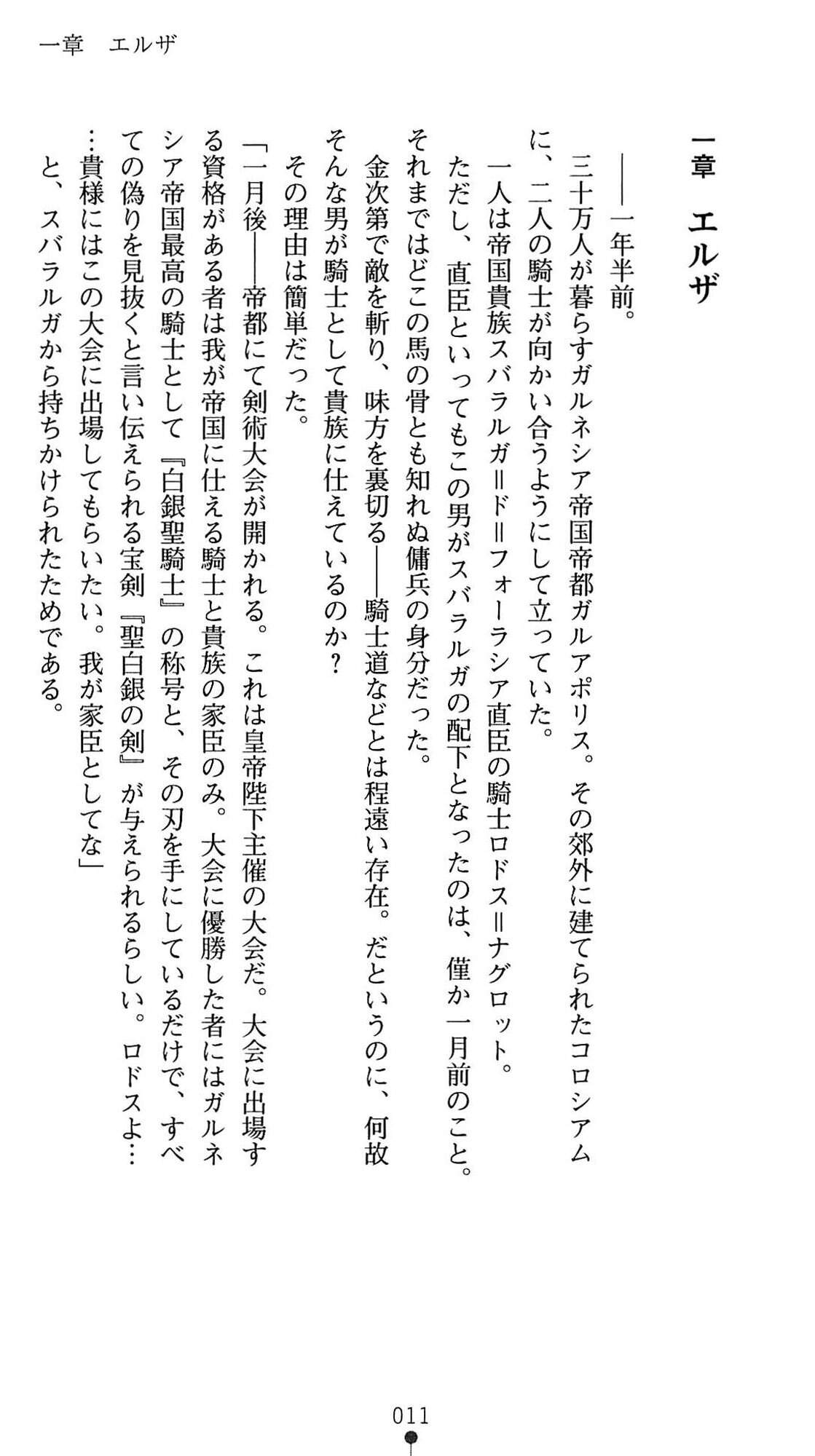 一章　エルザ

一章　エルザ

――一年半前。

三十万人が暮らすガルネシア帝国帝都ガルアポリス。その郊外に建てられたコロシアムに、二人の騎士が向かい合うようにして立っていた。

一人は帝国貴族スバラルガ＝ド＝フォーラシア直臣の騎士ロドス＝ナグロット。

ただし、直臣といってもこの男がスバラルガの配下となったのは、僅か一月前のこと。それまではどこの馬の骨とも知れぬ傭兵の身分だった。

金次第で敵を斬り、味方を裏切る――騎士道などとは程遠い存在。だというのに、何故そんな男が騎士として貴族に仕えているのか？

その理由は簡単だった。

「一月後――帝都にて剣術大会が開かれる。これは皇帝陛下主催の大会だ。大会に出場する資格がある者は我が帝国に仕える騎士と貴族の家臣のみ。大会に優勝した者にはガルネシア帝国最高の騎士として『白銀聖騎士』の称号と、その刃を手にしているだけで、すべての偽りを見抜くと言い伝えられる宝剣『聖白銀の剣』が与えられるらしい。ロドスよ……貴様にはこの大会に出場してもらいたい。我が家臣としてな」

と、スバラルガから持ちかけられたためである。

011